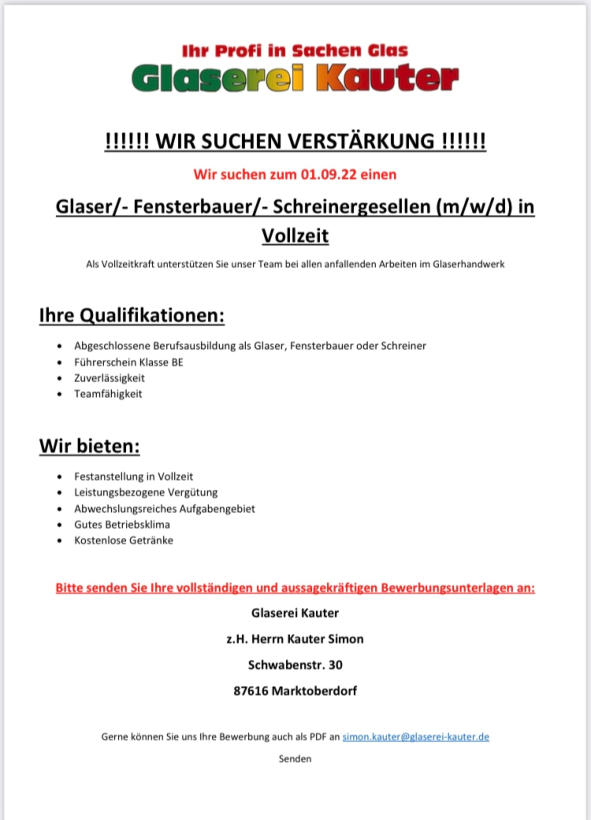 Ihr Profi in Sachen Glas
Glaserei Kauter

!!!!!! WIR SUCHEN VERSTÄRKUNG !!!!!!

Wir suchen zum 01.09.22 einen

Glaser/- Fensterbauer/- Schreinergesellen (m/w/d) in Vollzeit

Als Vollzeitkraft unterstützen Sie unser Team bei allen anfallenden Arbeiten im Glaserhandwerk

Ihre Qualifikationen:

- Abgeschlossene Berufsausbildung als Glaser, Fensterbauer oder Schreiner
- Führerschein Klasse BE
- Zuverlässigkeit
- Teamfähigkeit

Wir bieten:

- Festanstellung in Vollzeit
- Leistungsbezogene Vergütung
- Abwechslungsreiches Aufgabengebiet
- Gutes Betriebsklima
- Kostenlose Getränke

Bitte senden Sie Ihre vollständigen und aussagekräftigen Bewerbungsunterlagen an:

Glaserei Kauter

z.H. Herrn Kauter Simon

Schwabenstr. 30

87616 Marktoberdorf

Gerne können Sie uns Ihre Bewerbung auch als PDF an simon.kauter@glaserei-kauter.de

Senden